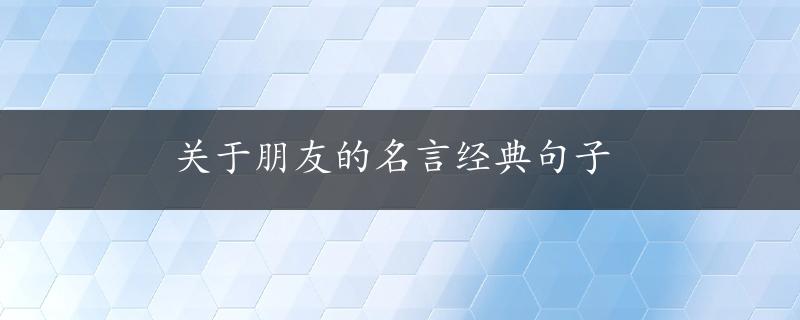 关于朋友的名言经典句子